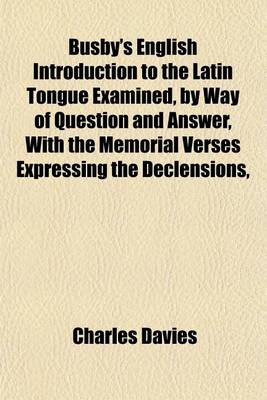 Busby's English Introduction to the Latin Tongue Examined, by Way of Question and Answer, With the Memorial Verses Expressing the Declensions,

Charles Davies